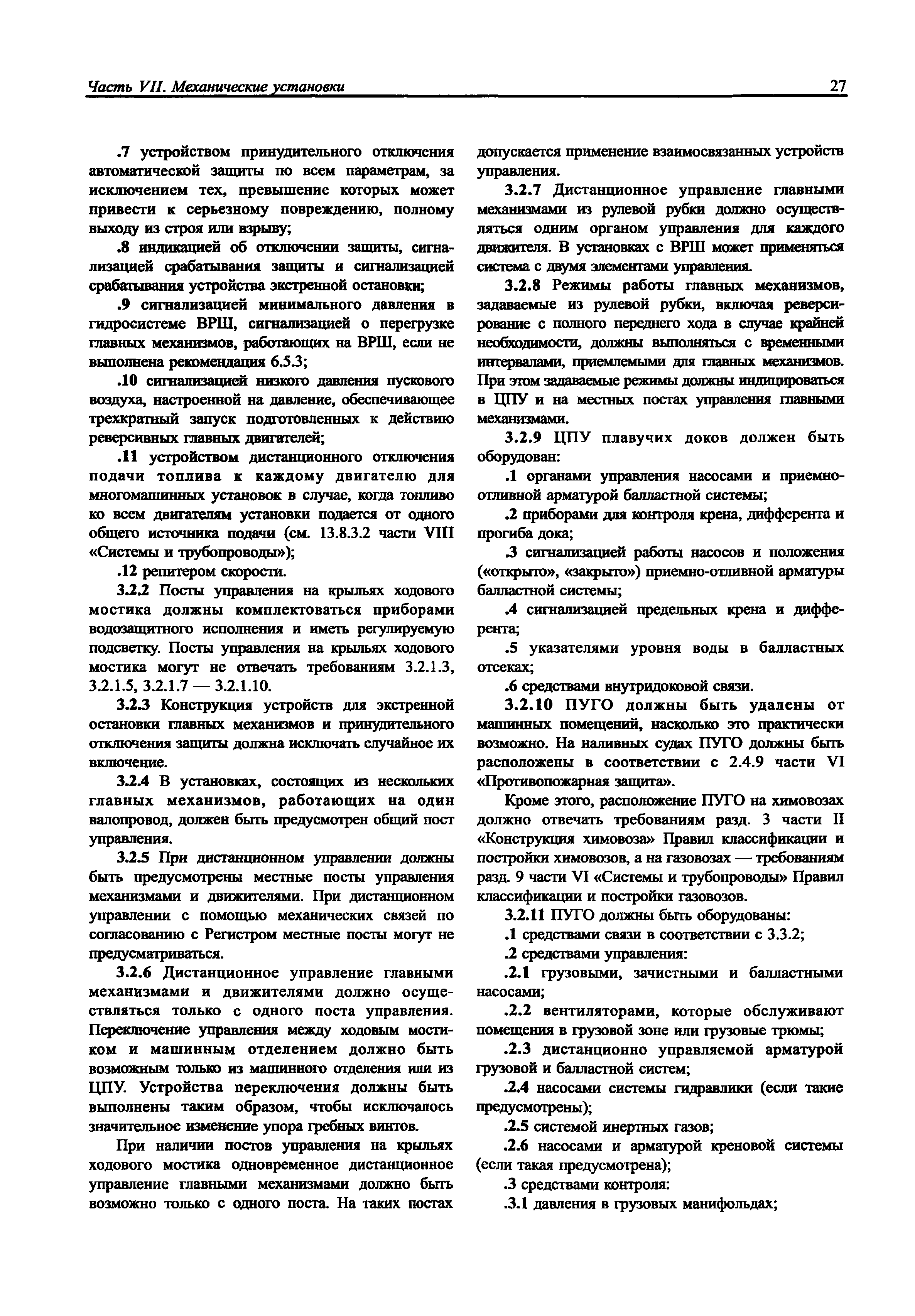 Часть VII. Механические установки 27

.7 устройством принудительного отключения автоматической защиты по всем параметрам, за исключением тех, превышение которых может привести к серьезному повреждению, полному выходу из строя или взрыву;

.8 индикацией об отключении защиты, сигнализацией срабатывания защиты и сигнализацией срабатывания устройства экстренной остановки;

.9 сигнализацией минимального давления в гидросистеме ВРШ, сигнализацией о перегрузке главных механизмов, работающих на ВРШ, если не выполнена рекомендация 6.5.3;

.10 сигнализацией низкого давления пускового воздуха, настроенной на давление, обеспечивающее трехкратный запуск подготовленных к действию реверсивных главных двигателей;

.11 устройством дистанционного отключения подачи топлива к каждому двигателю для многомашинных установок в случае, когда топливо ко всем двигателям установки подается от одного общего источника подачи (см. 13.8.3.2 части VIII «Системы и трубопроводы»);

.12 репитером скорости.

3.2.2 Посты управления на крыльях ходового мостика должны комплектоваться приборами водозащитного исполнения и иметь регулируемую подсветку. Посты управления на крыльях ходового мостика могут не отвечать требованиям 3.2.1.3, 3.2.1.5, 3.2.1.7 — 3.2.1.10.

3.2.3 Конструкция устройств для экстренной остановки главных механизмов и принудительного отключения защиты должна исключать случайное их включение.

3.2.4 В установках, состоящих из нескольких главных механизмов, работающих на один валопровод, должен быть предусмотрен общий пост управления.

3.2.5 При дистанционном управлении должны быть предусмотрены местные посты управления механизмами и движителями. При дистанционном управлении с помощью механических связей по согласованию с Регистром местные посты могут не предусматриваться.

3.2.6 Дистанционное управление главными механизмами и движителями должно осуществляться только с одного поста управления. Переключение управления между ходовым мостиком и машинным отделением должно быть возможным только из машинного отделения или из ЦПУ. Устройства переключения должны быть выполнены таким образом, чтобы исключалось значительное изменение упора гребных винтов.

При наличии постов управления на крыльях ходового мостика одновременное дистанционное управление главными механизмами должно быть возможно только с одного поста. На таких постах допускается применение взаимосвязанных устройств управления.

3.2.7 Дистанционное управление главными механизмами из рулевой рубки должно осуществляться одним органом управления для каждого движителя. В установках с ВРШ может применяться система с двумя элементами управления.

3.2.8 Режимы работы главных механизмов, задаваемые из рулевой рубки, включая реверсирование с полного переднего хода в случае крайней необходимости, должны выполняться с временными интервалами, приемлемыми для главных механизмов. При этом задаваемые режимы должны индицироваться в ЦПУ и на местных постах управления главными механизмами.

3.2.9 ЦПУ плавучих доков должен быть оборудован:

.1 органами управления насосами и приемно-отливной арматурой балластной системы;

.2 приборами для контроля крена, дифферента и прогиба дока;

.3 сигнализацией работы насосов и положения («открыто», «закрыто») приемно-отливной арматуры балластной системы;

.4 сигнализацией предельных крена и дифферента;

.5 указателями уровня воды в балластных отсеках;

.6 средствами внутридоковой связи.

3.2.10 ПУГО должны быть удалены от машинных помещений, насколько это практически возможно. На наливных судах ПУГО должны быть расположены в соответствии с 2.4.9 части VI «Противопожарная защита».

Кроме этого, расположение ПУГО на химовозах должно отвечать требованиям разд. 3 части II «Конструкция химовоза» Правил классификации и постройки химовозов, а на газовозах — требованиям разд. 9 части VI «Системы и трубопроводы» Правил классификации и постройки газовозов.

3.2.11 ПУГО должны быть оборудованы:

.1 средствами связи в соответствии с 3.3.2;

.2 средствами управления:

.2.1 грузовыми, зачистными и балластными насосами;

.2.2 вентиляторами, которые обслуживают помещения в грузовой зоне или грузовые трюмы;

.2.3 дистанционно управляемой арматурой грузовой и балластной систем;

.2.4 насосами системы гидравлики (если такие предусмотрены);

.2.5 системой инертных газов;

.2.6 насосами и арматурой креновой системы (если такая предусмотрена);

.3 средствами контроля:

.3.1 давления в грузовых манифольдах;